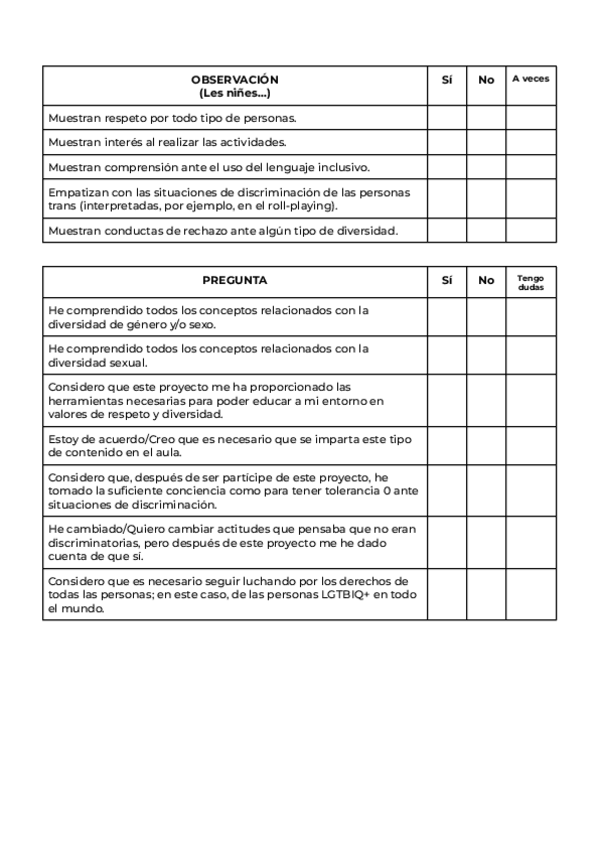 | OBSERVACIÓN (Les niñes...) | Sí | No | A veces |
|---|---|---|---|
| Muestran respeto por todo tipo de personas. | | | |
| Muestran interés al realizar las actividades. | | | |
| Muestran comprensión ante el uso del lenguaje inclusivo. | | | |
| Empatizan con las situaciones de discriminación de las personas trans (interpretadas, por ejemplo, en el roll-playing). | | | |
| Muestran conductas de rechazo ante algún tipo de diversidad. | | | |

| PREGUNTA | Sí | No | Tengo dudas |
|---|---|---|---|
| He comprendido todos los conceptos relacionados con la diversidad de género y/o sexo. | | | |
| He comprendido todos los conceptos relacionados con la diversidad sexual. | | | |
| Considero que este proyecto me ha proporcionado las herramientas necesarias para poder educar a mi entorno en valores de respeto y diversidad. | | | |
| Estoy de acuerdo/Creo que es necesario que se imparta este tipo de contenido en el aula. | | | |
| Considero que, después de ser partícipe de este proyecto, he tomado la suficiente conciencia como para tener tolerancia 0 ante situaciones de discriminación. | | | |
| He cambiado/Quiero cambiar actitudes que pensaba que no eran discriminatorias, pero después de este proyecto me he dado cuenta de que sí. | | | |
| Considero que es necesario seguir luchando por los derechos de todas las personas; en este caso, de las personas LGTBIQ+ en todo el mundo. | | | |